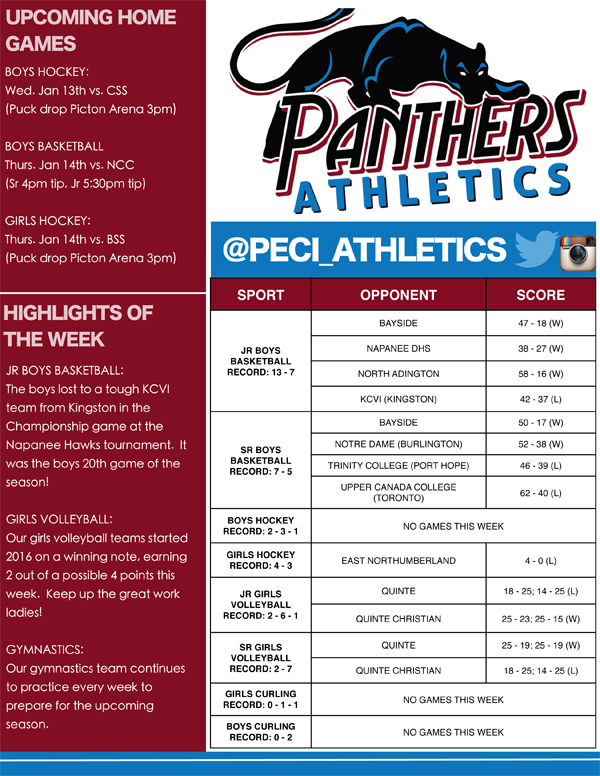 UPCOMING HOME GAMES

BOYS HOCKEY:
Wed. Jan 13th vs. CSS
(Puck drop Picton Arena 3pm)

BOYS BASKETBALL
Thurs. Jan 14th vs. NCC
(Sr 4pm tip, Jr 5:30pm tip)

GIRLS HOCKEY:
Thurs. Jan 14th vs. BSS
(Puck drop Picton Arena 3pm)

HIGHLIGHTS OF THE WEEK

JR BOYS BASKETBALL:
The boys lost to a tough KCVI team from Kingston in the Championship game at the Napanee Hawks tournament. It was the boys 20th game of the season!

GIRLS VOLLEYBALL:
Our girls volleyball teams started 2016 on a winning note, earning 2 out of a possible 4 points this week. Keep up the great work ladies!

GYMNASTICS:
Our gymnastics team continues to practice every week to prepare for the upcoming season.

PANTHERS ATHLETICS

@PECI_ATHLETICS

| SPORT | OPPONENT | SCORE |
|---|---|---|
| JR BOYS BASKETBALL RECORD: 13 - 7 | BAYSIDE | 47 - 18 (W) |
| | NAPANEE DHS | 38 - 27 (W) |
| | NORTH ADINGTON | 58 - 16 (W) |
| | KCVI (KINGSTON) | 42 - 37 (L) |
| SR BOYS BASKETBALL RECORD: 7 - 5 | BAYSIDE | 50 - 17 (W) |
| | NOTRE DAME (BURLINGTON) | 52 - 38 (W) |
| | TRINITY COLLEGE (PORT HOPE) | 46 - 39 (L) |
| | UPPER CANADA COLLEGE (TORONTO) | 62 - 40 (L) |
| BOYS HOCKEY RECORD: 2 - 3 - 1 | NO GAMES THIS WEEK | |
| GIRLS HOCKEY RECORD: 4 - 3 | EAST NORTHUMBERLAND | 4 - 0 (L) |
| JR GIRLS VOLLEYBALL RECORD: 2 - 6 - 1 | QUINTE | 18 - 25; 14 - 25 (L) |
| | QUINTE CHRISTIAN | 25 - 23; 25 - 15 (W) |
| SR GIRLS VOLLEYBALL RECORD: 2 - 7 | QUINTE | 25 - 19; 25 - 19 (W) |
| | QUINTE CHRISTIAN | 18 - 25; 14 - 25 (L) |
| GIRLS CURLING RECORD: 0 - 1 - 1 | NO GAMES THIS WEEK | |
| BOYS CURLING RECORD: 0 - 2 | NO GAMES THIS WEEK | |